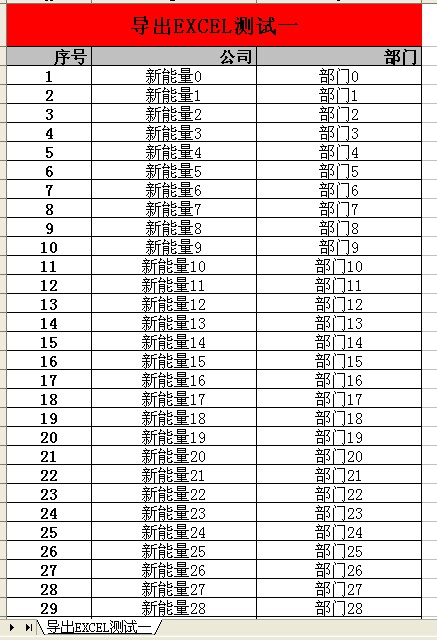 导出EXCEL测试一

| 序号 | 公司 | 部门 |
|---|---|---|
| 1 | 新能量0 | 部门0 |
| 2 | 新能量1 | 部门1 |
| 3 | 新能量2 | 部门2 |
| 4 | 新能量3 | 部门3 |
| 5 | 新能量4 | 部门4 |
| 6 | 新能量5 | 部门5 |
| 7 | 新能量6 | 部门6 |
| 8 | 新能量7 | 部门7 |
| 9 | 新能量8 | 部门8 |
| 10 | 新能量9 | 部门9 |
| 11 | 新能量10 | 部门10 |
| 12 | 新能量11 | 部门11 |
| 13 | 新能量12 | 部门12 |
| 14 | 新能量13 | 部门13 |
| 15 | 新能量14 | 部门14 |
| 16 | 新能量15 | 部门15 |
| 17 | 新能量16 | 部门16 |
| 18 | 新能量17 | 部门17 |
| 19 | 新能量18 | 部门18 |
| 20 | 新能量19 | 部门19 |
| 21 | 新能量20 | 部门20 |
| 22 | 新能量21 | 部门21 |
| 23 | 新能量22 | 部门22 |
| 24 | 新能量23 | 部门23 |
| 25 | 新能量24 | 部门24 |
| 26 | 新能量25 | 部门25 |
| 27 | 新能量26 | 部门26 |
| 28 | 新能量27 | 部门27 |
| 29 | 新能量28 | 部门28 |

导出EXCEL测试一